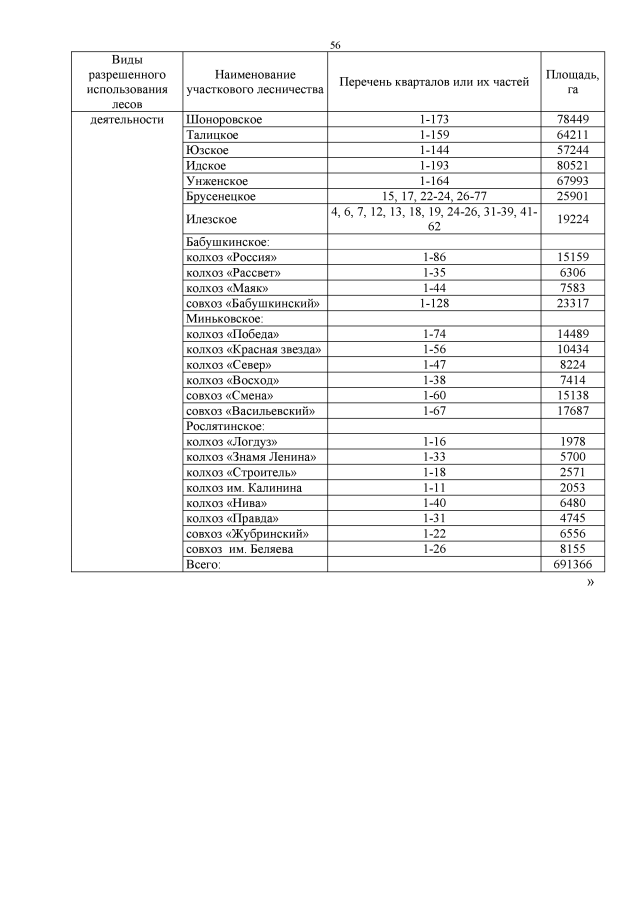 56

| Виды разрешенного использования лесов | Наименование участкового лесничества | Перечень кварталов или их частей | Площадь, га |
|---|---|---|---|
| деятельности | Шоноровское | 1-173 | 78449 |
| | Талицкое | 1-159 | 64211 |
| | Юзское | 1-144 | 57244 |
| | Идское | 1-193 | 80521 |
| | Унженское | 1-164 | 67993 |
| | Брусенецкое | 15, 17, 22-24, 26-77 | 25901 |
| | Илезское | 4, 6, 7, 12, 13, 18, 19, 24-26, 31-39, 41-62 | 19224 |
| | Бабушкинское: | | |
| | колхоз «Россия» | 1-86 | 15159 |
| | колхоз «Рассвет» | 1-35 | 6306 |
| | колхоз «Маяк» | 1-44 | 7583 |
| | совхоз «Бабушкинский» | 1-128 | 23317 |
| | Миньковское: | | |
| | колхоз «Победа» | 1-74 | 14489 |
| | колхоз «Красная звезда» | 1-56 | 10434 |
| | колхоз «Север» | 1-47 | 8224 |
| | колхоз «Восход» | 1-38 | 7414 |
| | совхоз «Смена» | 1-60 | 15138 |
| | совхоз «Васильевский» | 1-67 | 17687 |
| | Рослятинское: | | |
| | колхоз «Логдуз» | 1-16 | 1978 |
| | колхоз «Знамя Ленина» | 1-33 | 5700 |
| | колхоз «Строитель» | 1-18 | 2571 |
| | колхоз им. Калинина | 1-11 | 2053 |
| | колхоз «Нива» | 1-40 | 6480 |
| | колхоз «Правда» | 1-31 | 4745 |
| | совхоз «Жубринский» | 1-22 | 6556 |
| | совхоз им. Беляева | 1-26 | 8155 |
| | Всего: | | 691366 |

»